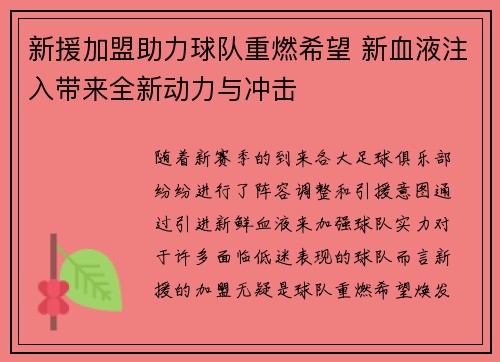 新援加盟助力球队重燃希望 新血液注入带来全新动力与冲击

随着新赛季的到来各大足球俱乐部纷纷进行了阵容调整和引援意图通过引进新鲜血液来加强球队实力对于许多面临低迷表现的球队而言新援的加盟无疑是球队重燃希望焕发